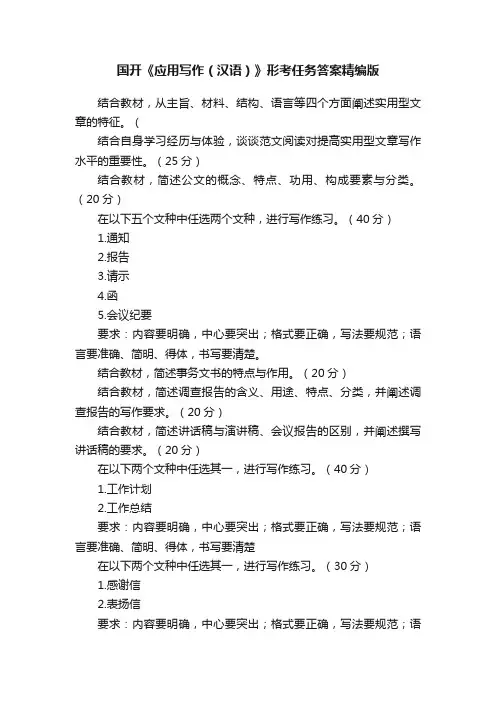 国开《应用写作（汉语）》形考任务答案精编版

结合教材，从主旨、材料、结构、语言等四个方面阐述实用型文章的特征。（

结合自身学习经历与体验，谈谈范文阅读对提高实用型文章写作水平的重要性。（25分）

结合教材，简述公文的概念、特点、功用、构成要素与分类。（20分）

在以下五个文种中任选两个文种，进行写作练习。（40分）

1.通知

2.报告

3.请示

4.函

5.会议纪要

要求：内容要明确，中心要突出；格式要正确，写法要规范；语言要准确、简明、得体，书写要清楚。

结合教材，简述事务文书的特点与作用。（20分）

结合教材，简述调查报告的含义、用途、特点、分类，并阐述调查报告的写作要求。（20分）

结合教材，简述讲话稿与演讲稿、会议报告的区别，并阐述撰写讲话稿的要求。（20分）

在以下两个文种中任选其一，进行写作练习。（40分）

1.工作计划

2.工作总结

要求：内容要明确，中心要突出；格式要正确，写法要规范；语言要准确、简明、得体，书写要清楚

在以下两个文种中任选其一，进行写作练习。（30分）

1.感谢信

2.表扬信

要求：内容要明确，中心要突出；格式要正确，写法要规范；语